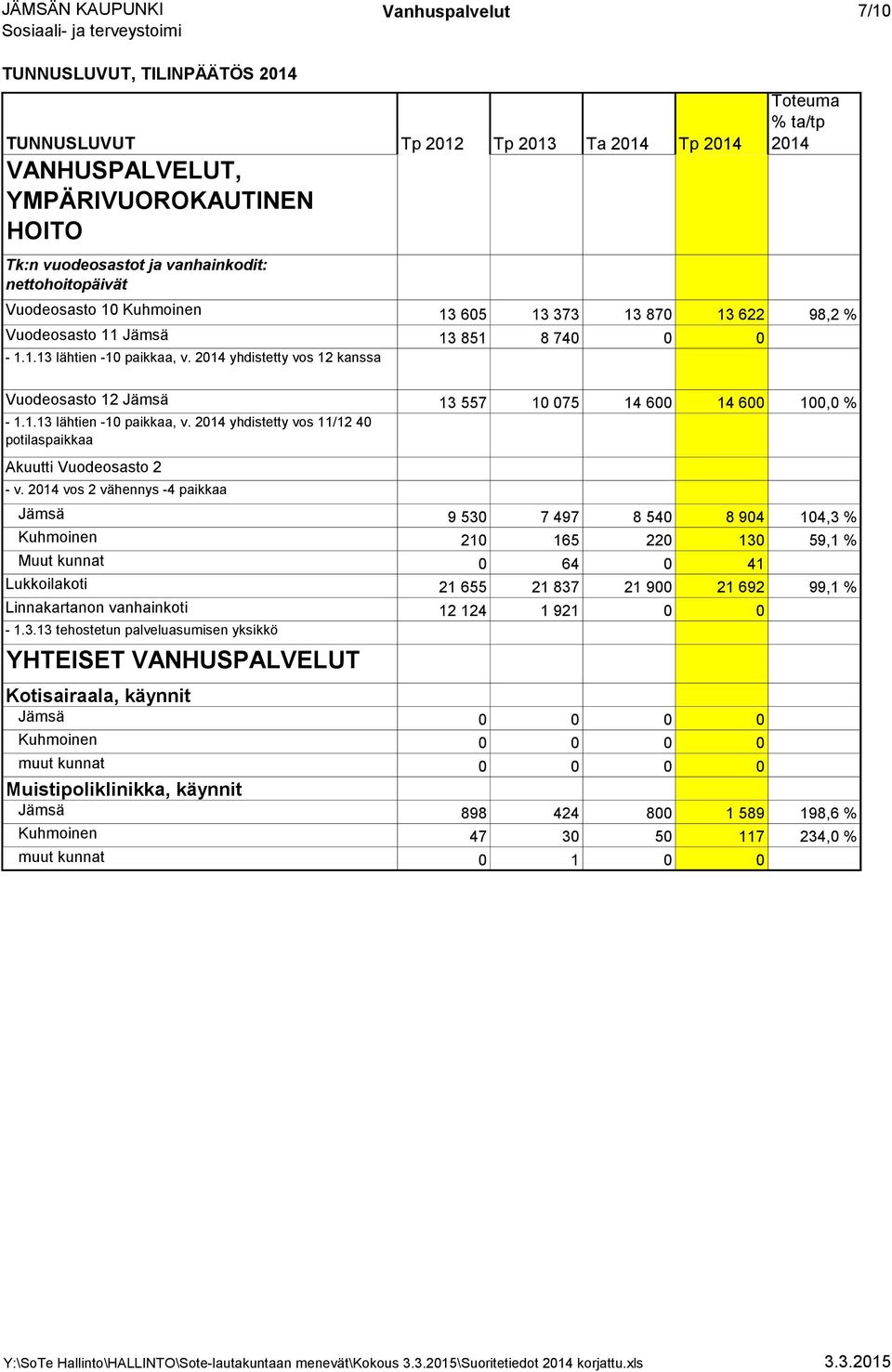 JÄMSÄN KAUPUNKI
Sosiaali- ja terveystoimi

Vanhuspalvelut

7/10

TUNNUSLUVUT, TILINPÄÄTÖS 2014

| TUNNUSLUVUT | Tp 2012 | Tp 2013 | Ta 2014 | Tp 2014 | Toteuma % ta/tp 2014 |
|---|---|---|---|---|---|
| VANHUSPALVELUT, YMPÄRIVUOROKAUTINEN HOITO | | | | | |
| Tk:n vuodeosastot ja vanhainkodit: nettohoitopäivät | | | | | |
| Vuodeosasto 10 Kuhmoinen | 13 605 | 13 373 | 13 870 | 13 622 | 98,2 % |
| Vuodeosasto 11 Jämsä | 13 851 | 8 740 | 0 | 0 | |
| - 1.1.13 lähtien -10 paikkaa, v. 2014 yhdistetty vos 12 kanssa | | | | | |
| Vuodeosasto 12 Jämsä | 13 557 | 10 075 | 14 600 | 14 600 | 100,0 % |
| - 1.1.13 lähtien -10 paikkaa, v. 2014 yhdistetty vos 11/12 40 potilaspaikkaa | | | | | |
| Akuutti Vuodeosasto 2 | | | | | |
| - v. 2014 vos 2 vähennys -4 paikkaa | | | | | |
| Jämsä | 9 530 | 7 497 | 8 540 | 8 904 | 104,3 % |
| Kuhmoinen | 210 | 165 | 220 | 130 | 59,1 % |
| Muut kunnat | 0 | 64 | 0 | 41 | |
| Lukkoilakoti | 21 655 | 21 837 | 21 900 | 21 692 | 99,1 % |
| Linnakartanon vanhainkoti | 12 124 | 1 921 | 0 | 0 | |
| - 1.3.13 tehostetun palveluasumisen yksikkö | | | | | |
| YHTEISET VANHUSPALVELUT | | | | | |
| Kotisairaala, käynnit | | | | | |
| Jämsä | 0 | 0 | 0 | 0 | |
| Kuhmoinen | 0 | 0 | 0 | 0 | |
| muut kunnat | 0 | 0 | 0 | 0 | |
| Muistipoliklinikka, käynnit | | | | | |
| Jämsä | 898 | 424 | 800 | 1 589 | 198,6 % |
| Kuhmoinen | 47 | 30 | 50 | 117 | 234,0 % |
| muut kunnat | 0 | 1 | 0 | 0 | |

Y:\SoTe Hallinto\HALLINTO\Sote-lautakuntaan menevät\Kokous 3.3.2015\Suoritetiedot 2014 korjattu.xls 3.3.2015